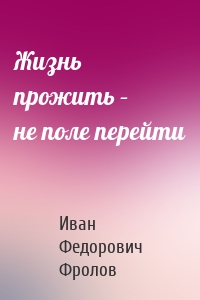 Жизнь прожить – не поле перейти

Иван Федорович Фролов